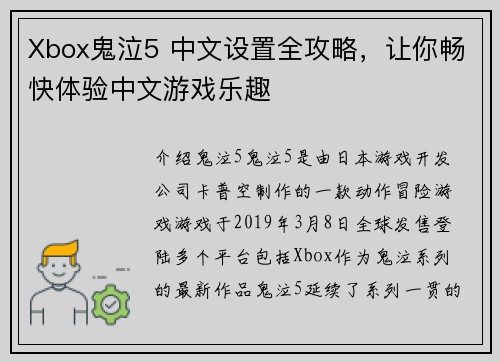 Xbox鬼泣5 中文设置全攻略，让你畅快体验中文游戏乐趣

介绍鬼泣5鬼泣5是由日本游戏开发公司卡普空制作的一款动作冒险游戏游戏于2019年3月8日全球发售登陆多个平台包括Xbox作为鬼泣系列的最新作品鬼泣5延续了系列一贯的